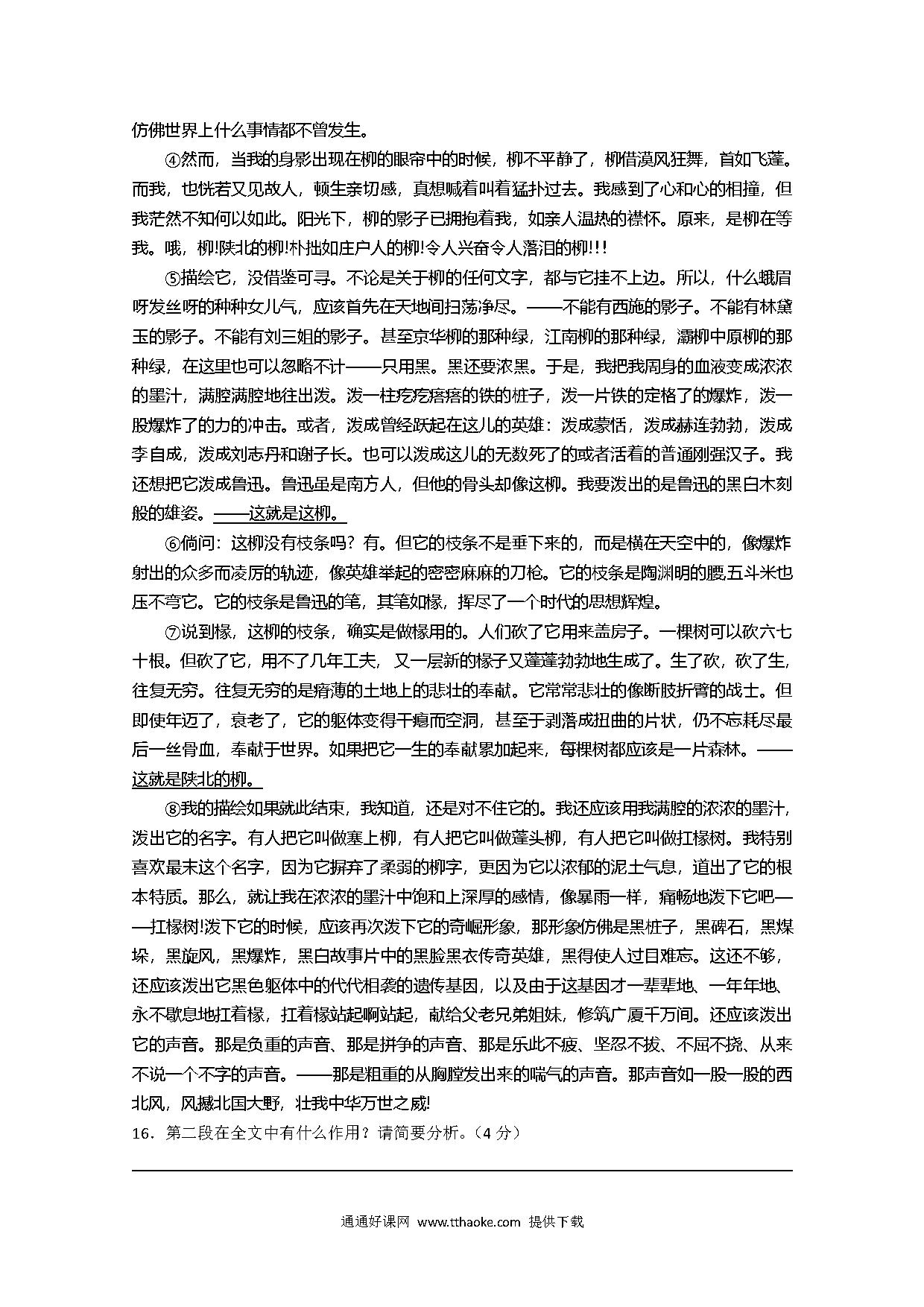 仿佛世界上什么事情都不曾发生。

④然而，当我的身影出现在柳的眼帘中的时候，柳不平静了，柳借漠风狂舞，首如飞蓬。而我，也恍若又见故人，顿生亲切感，真想喊着叫着猛扑过去。我感到了心和心的相撞，但我茫然不知何以如此。阳光下，柳的影子已拥抱着我，如亲人温热的襟怀。原来，是柳在等我。哦，柳!陕北的柳!朴拙如庄户人的柳!令人兴奋令人落泪的柳!!!

⑤描绘它，没借鉴可寻。不论是关于柳的任何文字，都与它挂不上边。所以，什么蛾眉呀发丝呀的种种女儿气，应该首先在天地间扫荡净尽。——不能有西施的影子。不能有林黛玉的影子。不能有刘三姐的影子。甚至京华柳的那种绿，江南柳的那种绿，灞柳中原柳的那种绿，在这里也可以忽略不计——只用黑。黑还要浓黑。于是，我把我周身的血液变成浓浓的墨汁，满腔满腔地往出泼。泼一柱疙疙瘩瘩的铁的桩子，泼一片铁的定格了的爆炸，泼一股爆炸了的力的冲击。或者，泼成曾经跃起在这儿的英雄：泼成蒙恬，泼成赫连勃勃，泼成李自成，泼成刘志丹和谢子长。也可以泼成这儿的无数死了的或者活着的普通刚强汉子。我还想把它泼成鲁迅。鲁迅虽是南方人，但他的骨头却像这柳。我要泼出的是鲁迅的黑白木刻般的雄姿。——这就是这柳。

⑥倘问：这柳没有枝条吗？有。但它的枝条不是垂下来的，而是横在天空中的，像爆炸射出的众多而凌厉的轨迹，像英雄举起的密密麻麻的刀枪。它的枝条是陶渊明的腰,五斗米也压不弯它。它的枝条是鲁迅的笔，其笔如椽，挥尽了一个时代的思想辉煌。

⑦说到椽，这柳的枝条，确实是做椽用的。人们砍了它用来盖房子。一棵树可以砍六七十根。但砍了它，用不了几年工夫，又一层新的椽子又蓬蓬勃勃地生成了。生了砍，砍了生，往复无穷。往复无穷的是瘠薄的土地上的悲壮的奉献。它常常悲壮的像断肢折臂的战士。但即使年迈了，衰老了，它的躯体变得干瘪而空洞，甚至于剥落成扭曲的片状，仍不忘耗尽最后一丝骨血，奉献于世界。如果把它一生的奉献累加起来，每棵树都应该是一片森林。——这就是陕北的柳。

⑧我的描绘如果就此结束，我知道，还是对不住它的。我还应该用我满腔的浓浓的墨汁，泼出它的名字。有人把它叫做塞上柳，有人把它叫做蓬头柳，有人把它叫做扛椽树。我特别喜欢最末这个名字，因为它摒弃了柔弱的柳字，更因为它以浓郁的泥土气息，道出了它的根本特质。那么，就让我在浓浓的墨汁中饱和上深厚的感情，像暴雨一样，痛畅地泼下它吧——扛椽树!泼下它的时候，应该再次泼下它的奇崛形象，那形象仿佛是黑桩子，黑碑石，黑煤垛，黑旋风，黑爆炸，黑白故事片中的黑脸黑衣传奇英雄，黑得使人过目难忘。这还不够，还应该泼出它黑色躯体中的代代相袭的遗传基因，以及由于这基因才一辈辈地、一年年地、永不歇息地扛着椽，扛着椽站起啊站起，献给父老兄弟姐妹，修筑广厦千万间。还应该泼出它的声音。那是负重的声音、那是拼争的声音、那是乐此不疲、坚忍不拔、不屈不挠、从来不说一个不字的声音。——那是粗重的从胸膛发出来的喘气的声音。那声音如一股一股的西北风，风撼北国大野，壮我中华万世之威!

16．第二段在全文中有什么作用？请简要分析。（4 分）

通通好课网 www.tthaoke.com 提供下载